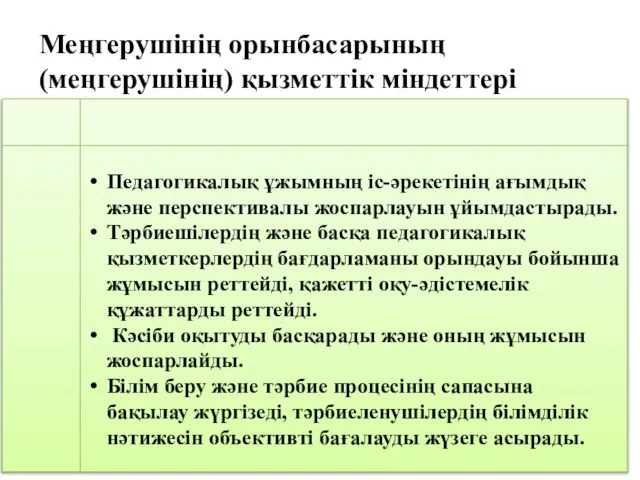 Меңгерушінің орынбасарының (меңгерушінің) қызметтік міндеттері

• Педагогикалық ұжымның іс-әрекетінің ағымдық және перспективалы жоспарлауын ұйымдастырады.
• Тәрбиешілердің және басқа педагогикалық қызметкерлердің бағдарламаны орындауы бойынша жұмысын реттейді, қажетті оқу-әдістемелік құжаттарды реттейді.
• Кәсіби оқытуды басқарады және оның жұмысын жоспарлайды.
• Білім беру және тәрбие процесінің сапасына бақылау жүргізеді, тәрбиеленушілердің білімділік нәтижесін объективті бағалауды жүзеге асырады.